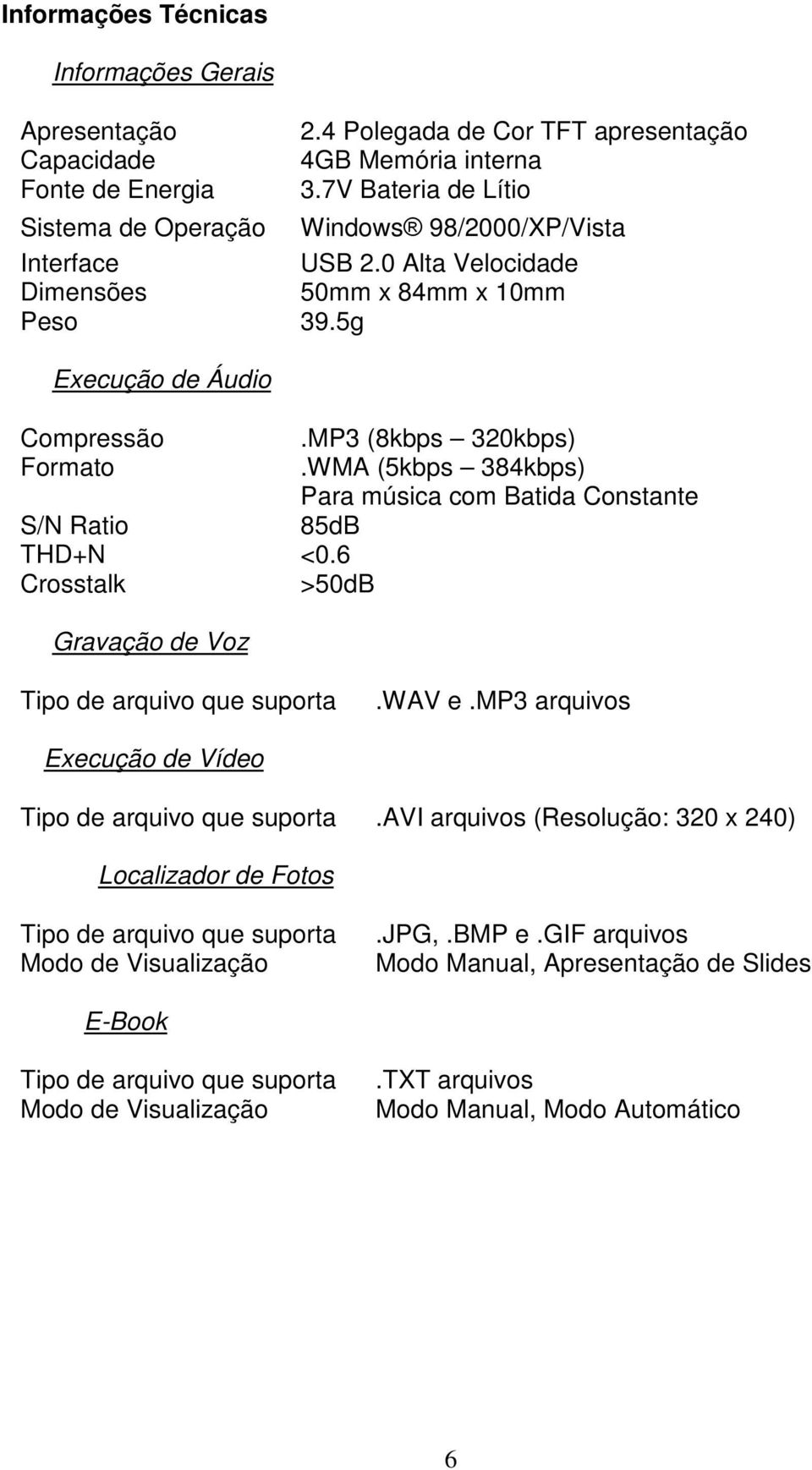 Informações Técnicas

Informações Gerais

| | |
|---|---|
| Apresentação | 2.4 Polegada de Cor TFT apresentação |
| Capacidade | 4GB Memória interna |
| Fonte de Energia | 3.7V Bateria de Lítio |
| Sistema de Operação | Windows® 98/2000/XP/Vista |
| Interface | USB 2.0 Alta Velocidade |
| Dimensões | 50mm x 84mm x 10mm |
| Peso | 39.5g |

Execução de Áudio

| | |
|---|---|
| Compressão | .MP3 (8kbps – 320kbps) |
| Formato | .WMA (5kbps – 384kbps) |
| | Para música com Batida Constante |
| S/N Ratio | 85dB |
| THD+N | <0.6 |
| Crosstalk | >50dB |

Gravação de Voz

| | |
|---|---|
| Tipo de arquivo que suporta | .WAV e .MP3 arquivos |

Execução de Vídeo

| | |
|---|---|
| Tipo de arquivo que suporta | .AVI arquivos (Resolução: 320 x 240) |

Localizador de Fotos

| | |
|---|---|
| Tipo de arquivo que suporta | .JPG, .BMP e .GIF arquivos |
| Modo de Visualização | Modo Manual, Apresentação de Slides |

E-Book

| | |
|---|---|
| Tipo de arquivo que suporta | .TXT arquivos |
| Modo de Visualização | Modo Manual, Modo Automático |

6